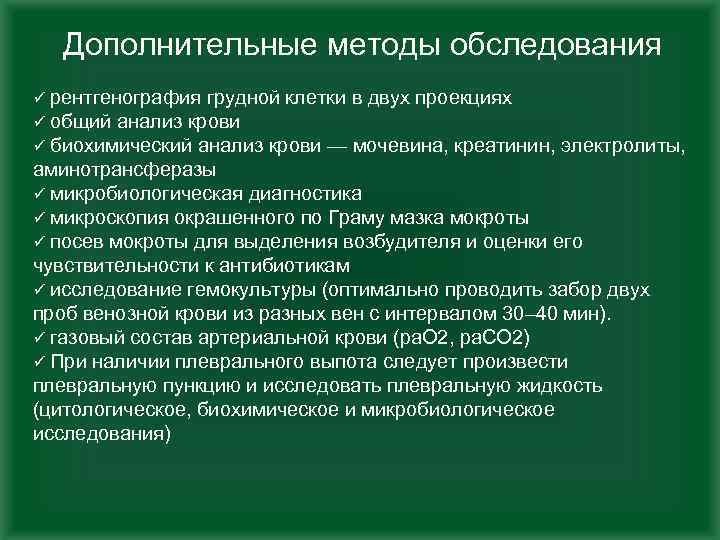 Дополнительные методы обследования

✓ рентгенография грудной клетки в двух проекциях
✓ общий анализ крови
✓ биохимический анализ крови — мочевина, креатинин, электролиты, аминотрансферазы
✓ микробиологическая диагностика
✓ микроскопия окрашенного по Граму мазка мокроты
✓ посев мокроты для выделения возбудителя и оценки его чувствительности к антибиотикам
✓ исследование гемокультуры (оптимально проводить забор двух проб венозной крови из разных вен с интервалом 30–40 мин).
✓ газовый состав артериальной крови (раО2, раСО2)
✓ При наличии плеврального выпота следует произвести плевральную пункцию и исследовать плевральную жидкость (цитологическое, биохимическое и микробиологическое исследования)